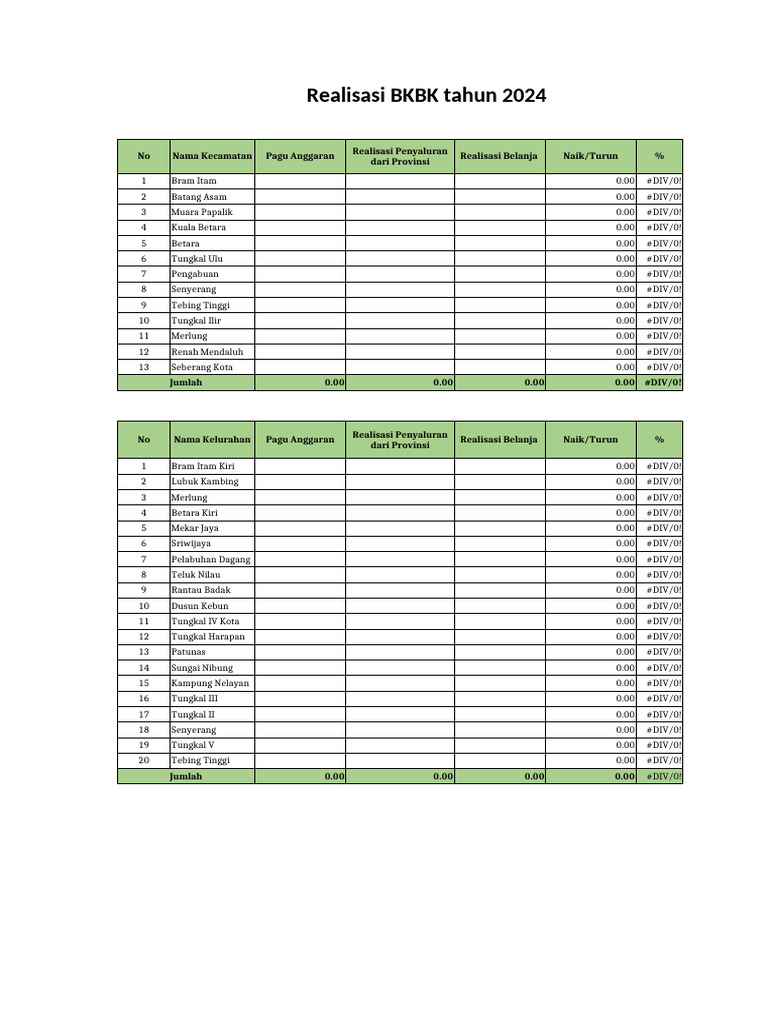 Realisasi BKBK tahun 2024

| No | Nama Kecamatan | Pagu Anggaran | Realisasi Penyaluran dari Provinsi | Realisasi Belanja | Naik/Turun | % |
|---|---|---|---|---|---|---|
| 1 | Bram Itam | | | | 0.00 | #DIV/0! |
| 2 | Batang Asam | | | | 0.00 | #DIV/0! |
| 3 | Muara Papalik | | | | 0.00 | #DIV/0! |
| 4 | Kuala Betara | | | | 0.00 | #DIV/0! |
| 5 | Betara | | | | 0.00 | #DIV/0! |
| 6 | Tungkal Ulu | | | | 0.00 | #DIV/0! |
| 7 | Pengabuan | | | | 0.00 | #DIV/0! |
| 8 | Senyerang | | | | 0.00 | #DIV/0! |
| 9 | Tebing Tinggi | | | | 0.00 | #DIV/0! |
| 10 | Tungkal Ilir | | | | 0.00 | #DIV/0! |
| 11 | Merlung | | | | 0.00 | #DIV/0! |
| 12 | Renah Mendaluh | | | | 0.00 | #DIV/0! |
| 13 | Seberang Kota | | | | 0.00 | #DIV/0! |
| | Jumlah | 0.00 | 0.00 | 0.00 | 0.00 | #DIV/0! |

| No | Nama Kelurahan | Pagu Anggaran | Realisasi Penyaluran dari Provinsi | Realisasi Belanja | Naik/Turun | % |
|---|---|---|---|---|---|---|
| 1 | Bram Itam Kiri | | | | 0.00 | #DIV/0! |
| 2 | Lubuk Kambing | | | | 0.00 | #DIV/0! |
| 3 | Merlung | | | | 0.00 | #DIV/0! |
| 4 | Betara Kiri | | | | 0.00 | #DIV/0! |
| 5 | Mekar Jaya | | | | 0.00 | #DIV/0! |
| 6 | Sriwijaya | | | | 0.00 | #DIV/0! |
| 7 | Pelabuhan Dagang | | | | 0.00 | #DIV/0! |
| 8 | Teluk Nilau | | | | 0.00 | #DIV/0! |
| 9 | Rantau Badak | | | | 0.00 | #DIV/0! |
| 10 | Dusun Kebun | | | | 0.00 | #DIV/0! |
| 11 | Tungkal IV Kota | | | | 0.00 | #DIV/0! |
| 12 | Tungkal Harapan | | | | 0.00 | #DIV/0! |
| 13 | Patunas | | | | 0.00 | #DIV/0! |
| 14 | Sungai Nibung | | | | 0.00 | #DIV/0! |
| 15 | Kampung Nelayan | | | | 0.00 | #DIV/0! |
| 16 | Tungkal III | | | | 0.00 | #DIV/0! |
| 17 | Tungkal II | | | | 0.00 | #DIV/0! |
| 18 | Senyerang | | | | 0.00 | #DIV/0! |
| 19 | Tungkal V | | | | 0.00 | #DIV/0! |
| 20 | Tebing Tinggi | | | | 0.00 | #DIV/0! |
| | Jumlah | 0.00 | 0.00 | 0.00 | 0.00 | #DIV/0! |